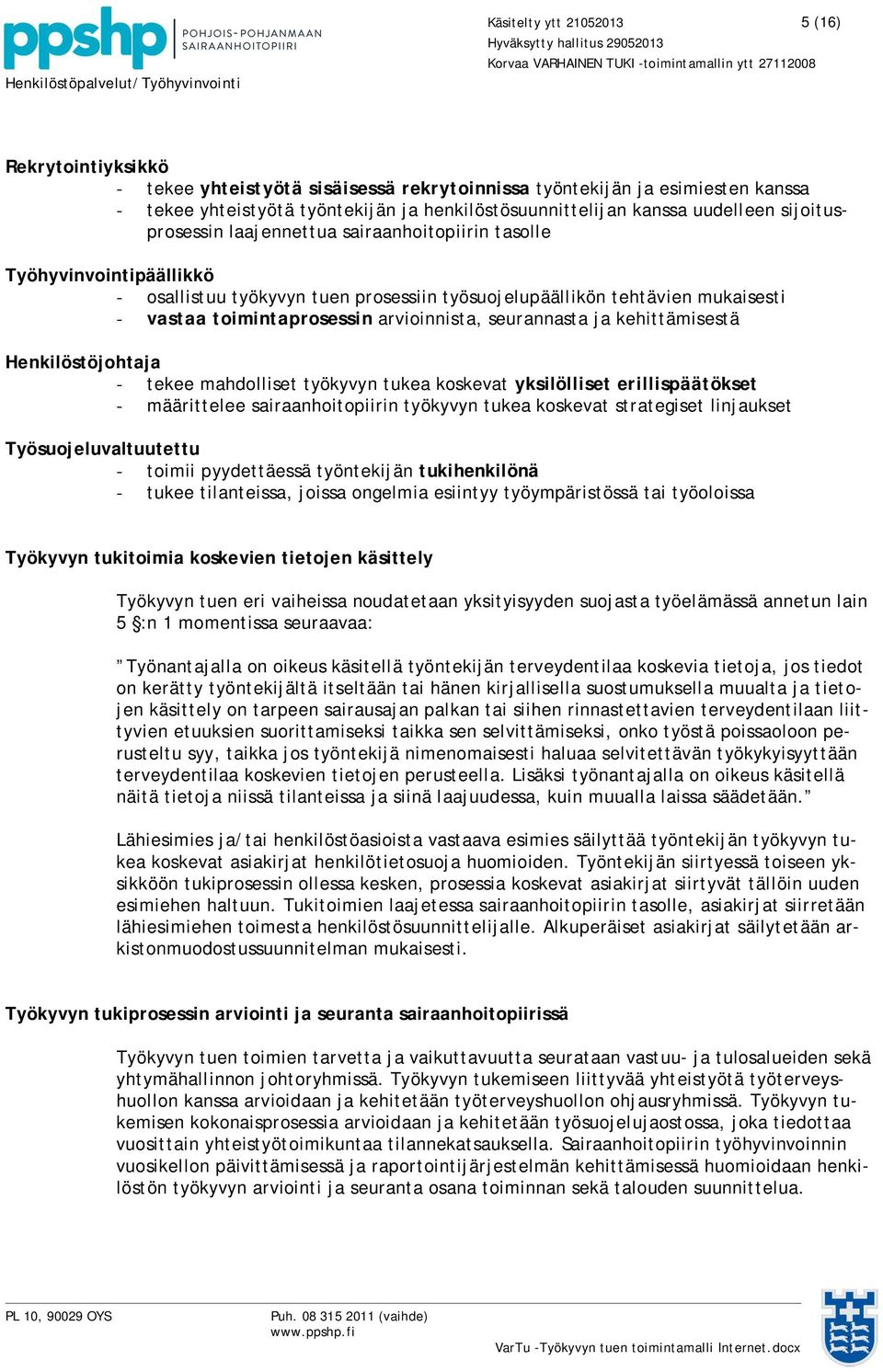 ppshp POHJOIS-POHJANMAAN SAIRAANHOITOPIIRI
Henkilöstöpalvelut/Työhyvinvointi

Käsitelty ytt 21052013
Hyväksytty hallitus 29052013
Korvaa VARHAINEN TUKI -toimintamallin ytt 27112008

5 (16)

Rekrytointiyksikkö
- tekee yhteistyötä sisäisessä rekrytoinnissa työntekijän ja esimiesten kanssa
- tekee yhteistyötä työntekijän ja henkilöstösuunnittelijan kanssa uudelleen sijoitusprosessin laajennettua sairaanhoitopiirin tasolle

Työhyvinvointipäällikkö
- osallistuu työkyvyn tuen prosessiin työsuojelupäällikön tehtävien mukaisesti
- vastaa toimintaprosessin arvioinnista, seurannasta ja kehittämisestä

Henkilöstöjohtaja
- tekee mahdolliset työkyvyn tukea koskevat yksilölliset erillispäätökset
- määrittelee sairaanhoitopiirin työkyvyn tukea koskevat strategiset linjaukset

Työsuojeluvaltuutettu
- toimii pyydettäessä työntekijän tukihenkilönä
- tukee tilanteissa, joissa ongelmia esiintyy työympäristössä tai työoloissa

Työkyvyn tukitoimia koskevien tietojen käsittely

Työkyvyn tuen eri vaiheissa noudatetaan yksityisyyden suojasta työelämässä annetun lain 5 §:n 1 momentissa seuraavaa:

”Työnantajalla on oikeus käsitellä työntekijän terveydentilaa koskevia tietoja, jos tiedot on kerätty työntekijältä itseltään tai hänen kirjallisella suostumuksella muualta ja tietojen käsittely on tarpeen sairausajan palkan tai siihen rinnastettavien terveydentilaan liittyvien etuuksien suorittamiseksi taikka sen selvittämiseksi, onko työstä poissaoloon perusteltu syy, taikka jos työntekijä nimenomaisesti haluaa selvitettävän työkykyisyyttään terveydentilaa koskevien tietojen perusteella. Lisäksi työnantajalla on oikeus käsitellä näitä tietoja niissä tilanteissa ja siinä laajuudessa, kuin muualla laissa säädetään.”

Lähiesimies ja/tai henkilöstöasioista vastaava esimies säilyttää työntekijän työkyvyn tukea koskevat asiakirjat henkilötietosuoja huomioiden. Työntekijän siirtyessä toiseen yksikköön tukiprosessin ollessa kesken, prosessia koskevat asiakirjat siirtyvät tällöin uuden esimiehen haltuun. Tukitoimien laajetessa sairaanhoitopiirin tasolle, asiakirjat siirretään lähiesimiehen toimesta henkilöstösuunnittelijalle. Alkuperäiset asiakirjat säilytetään arkistonmuodostussuunnitelman mukaisesti.

Työkyvyn tukiprosessin arviointi ja seuranta sairaanhoitopiirissä

Työkyvyn tuen toimien tarvetta ja vaikuttavuutta seurataan vastuu- ja tulosalueiden sekä yhtymähallinnon johtoryhmissä. Työkyvyn tukemiseen liittyvää yhteistyötä työterveyshuollon kanssa arvioidaan ja kehitetään työterveyshuollon ohjausryhmissä. Työkyvyn tukemisen kokonaisprosessia arvioidaan ja kehitetään työsuojelujaostossa, joka tiedottaa vuosittain yhteistyötoimikuntaa tilannekatsauksella. Sairaanhoitopiirin työhyvinvoinnin vuosikellon päivittämisessä ja raportointijärjestelmän kehittämisessä huomioidaan henkilöstön työkyvyn arviointi ja seuranta osana toiminnan sekä talouden suunnittelua.

PL 10, 90029 OYS
Puh. 08 315 2011 (vaihde)
www.ppshp.fi
VarTu -Työkyvyn tuen toimintamalli Internet.docx